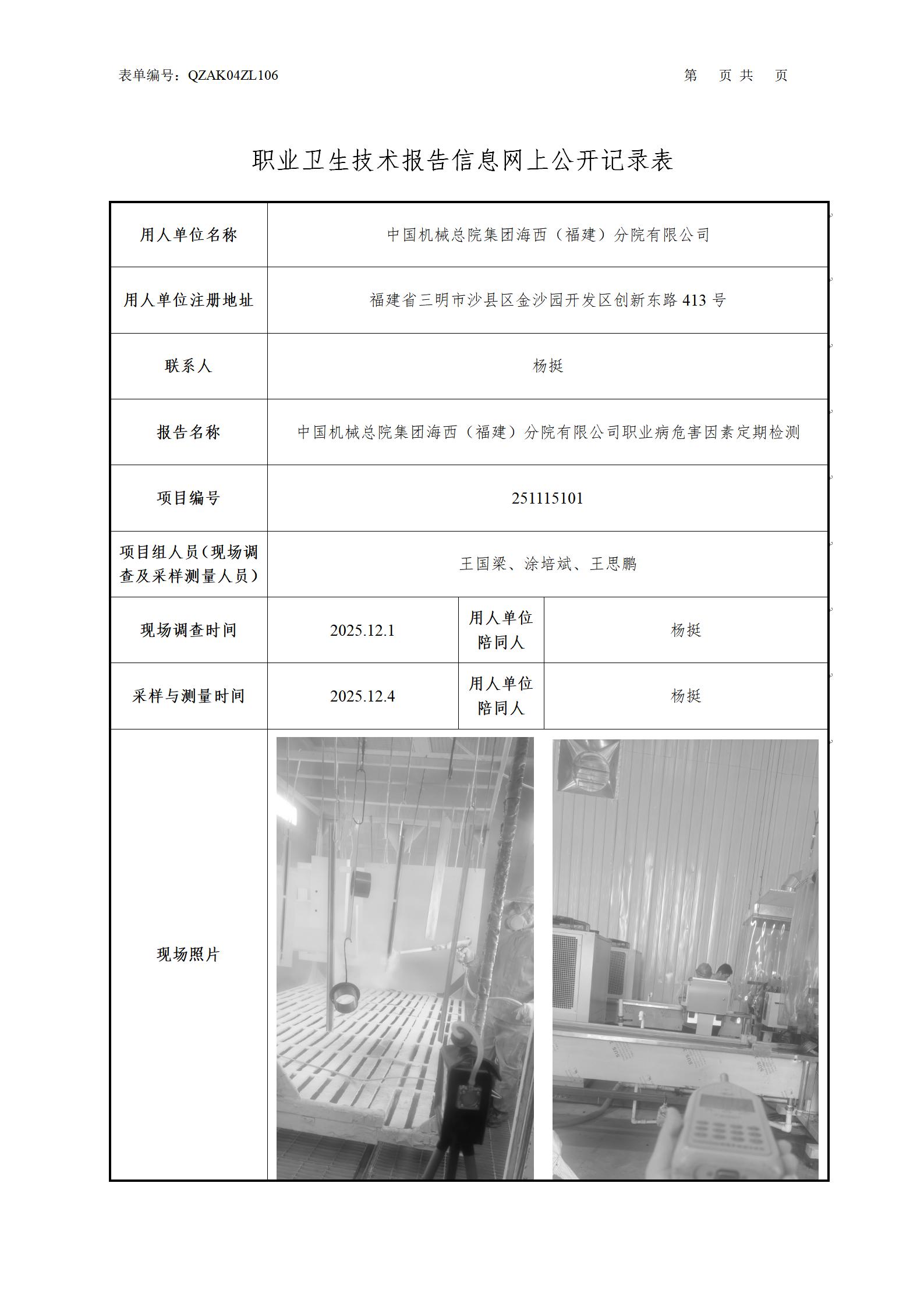 表单编号：QZAK04ZL106

第 页 共 页

职业卫生技术报告信息网上公开记录表

| 用人单位名称 | 中国机械总院集团海西（福建）分院有限公司 | | |
|---|---|---|---|
| 用人单位注册地址 | 福建省三明市沙县区金沙园开发区创新东路 413 号 | | |
| 联系人 | 杨挺 | | |
| 报告名称 | 中国机械总院集团海西（福建）分院有限公司职业病危害因素定期检测 | | |
| 项目编号 | 251115101 | | |
| 项目组人员（现场调查及采样测量人员） | 王国梁、涂培斌、王思鹏 | | |
| 现场调查时间 | 2025.12.1 | 用人单位陪同人 | 杨挺 |
| 采样与测量时间 | 2025.12.4 | 用人单位陪同人 | 杨挺 |
| 现场照片 | | | |